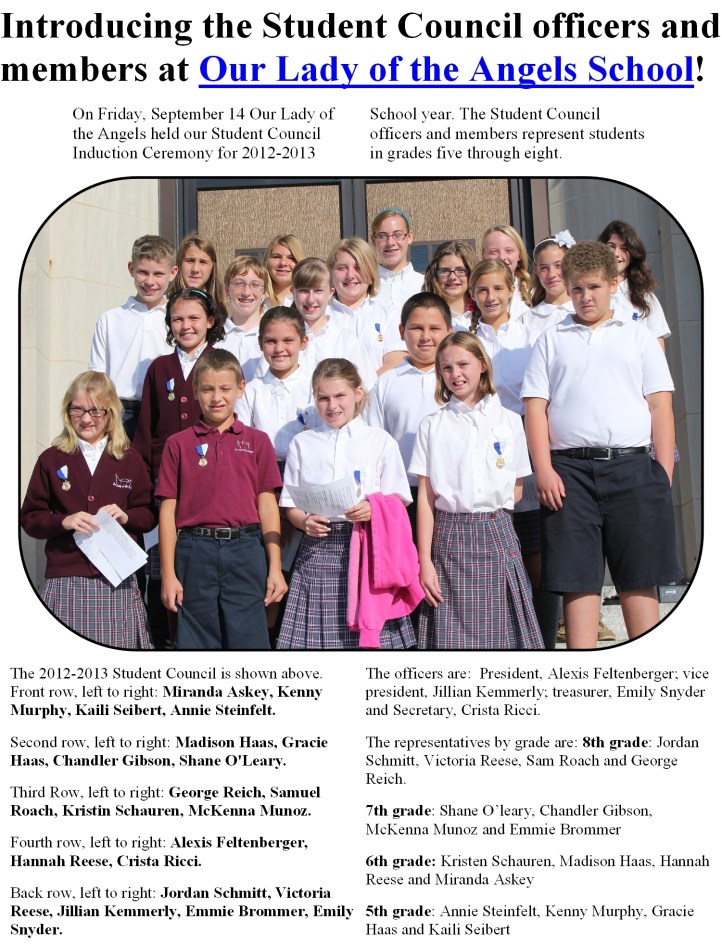 Introducing the Student Council officers and members at Our Lady of the Angels School!

On Friday, September 14 Our Lady of the Angels held our Student Council Induction Ceremony for 2012-2013

School year. The Student Council officers and members represent students in grades five through eight.

The 2012-2013 Student Council is shown above. Front row, left to right: Miranda Askey, Kenny Murphy, Kaili Seibert, Annie Steinfelt.

Second row, left to right: Madison Haas, Gracie Haas, Chandler Gibson, Shane O'Leary.

Third Row, left to right: George Reich, Samuel Roach, Kristin Schauren, McKenna Munoz.

Fourth row, left to right: Alexis Feltenberger, Hannah Reese, Crista Ricci.

Back row, left to right: Jordan Schmitt, Victoria Reese, Jillian Kemmerly, Emmie Brommer, Emily Snyder.

The officers are: President, Alexis Feltenberger; vice president, Jillian Kemmerly; treasurer, Emily Snyder and Secretary, Crista Ricci.

The representatives by grade are: 8th grade: Jordan Schmitt, Victoria Reese, Sam Roach and George Reich.

7th grade: Shane O'leary, Chandler Gibson, McKenna Munoz and Emmie Brommer

6th grade: Kristen Schauren, Madison Haas, Hannah Reese and Miranda Askey

5th grade: Annie Steinfelt, Kenny Murphy, Gracie Haas and Kaili Seibert